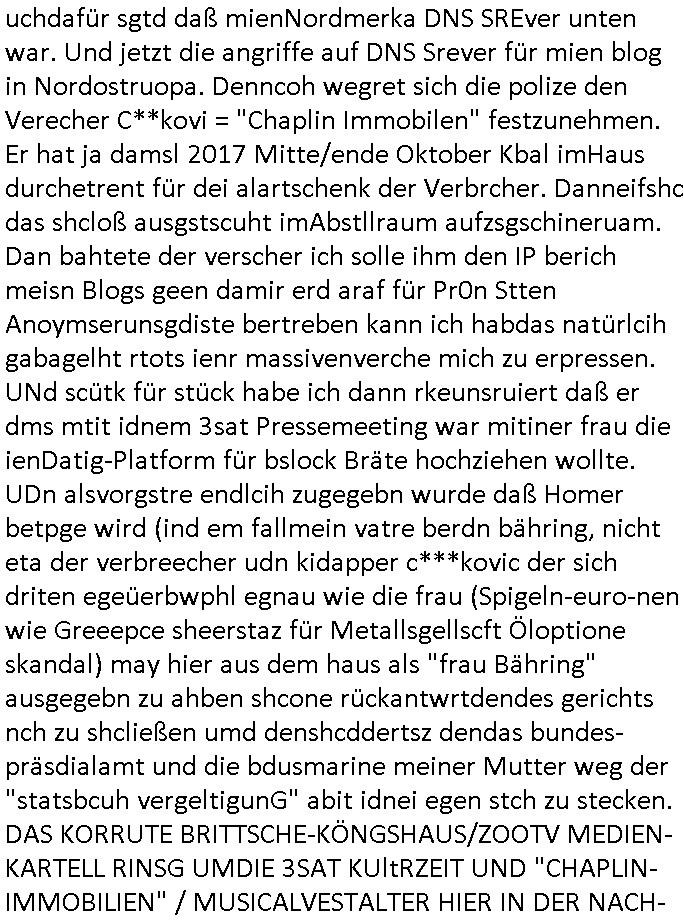 uchdafür sgtd daß mienNordmerka DNS SREver unten war. Und jetzt die angriffe auf DNS Srever für mien blog in Nordostruopa. Denncoh wegret sich die polize den Verecher C**kovi = "Chaplin Immobilen" festzunehmen. Er hat ja damsl 2017 Mitte/ende Oktober Kbal imHaus durchetrent für dei alartschenk der Verbrcher. Danneifshc das shcloß ausgstscuht imAbstllraum aufzsgschineruam. Dan bahtete der verscher ich solle ihm den IP berich meisn Blogs geen damir erd araf für Pr0n Stten Anoymserunsgdiste bertreben kann ich habdas natürlcih gabagelht rtots ienr massivenverche mich zu erpressen. UNd scütk für stück habe ich dann rkeunsruiert daß er dms mtit idnem 3sat Pressemeeting war mitiner frau die ienDatig-Platform für bslock Bräte hochziehen wollte. UDn alsvorgstre endlcih zugegebn wurde daß Homer betpge wird (ind em fallmein vatre berdn bähring, nicht eta der verbreecher udn kidapper c***kovic der sich driten egeüerbwphl egnau wie die frau (Spigeln-euro-nen wie Greeepce sheerstaz für Metallsgellscft Öloptione skandal) may hier aus dem haus als "frau Bähring" ausgegebn zu ahben shcone rückantwrtdendes gerichts nch zu shcließen umd denshcddertsz dendas bundespräsdialamt und die bdusmarine meiner Mutter weg der "statsbcuh vergeltigunG" abit idnei egen stch zu stecken. DAS KORRUTE BRITTSCHE-KÖNGSHAUS/ZOOTV MEDIEN-KARTELL RINSG UMDIE 3SAT KUltRZEIT UND "CHAPLIN-IMMOBILIEN" / MUSICALVESTALTER HIER IN DER NACH-